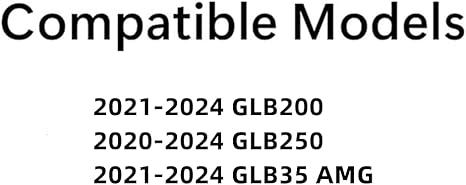 Compatible Models

2021-2024 GLB200
2020-2024 GLB250
2021-2024 GLB35 AMG